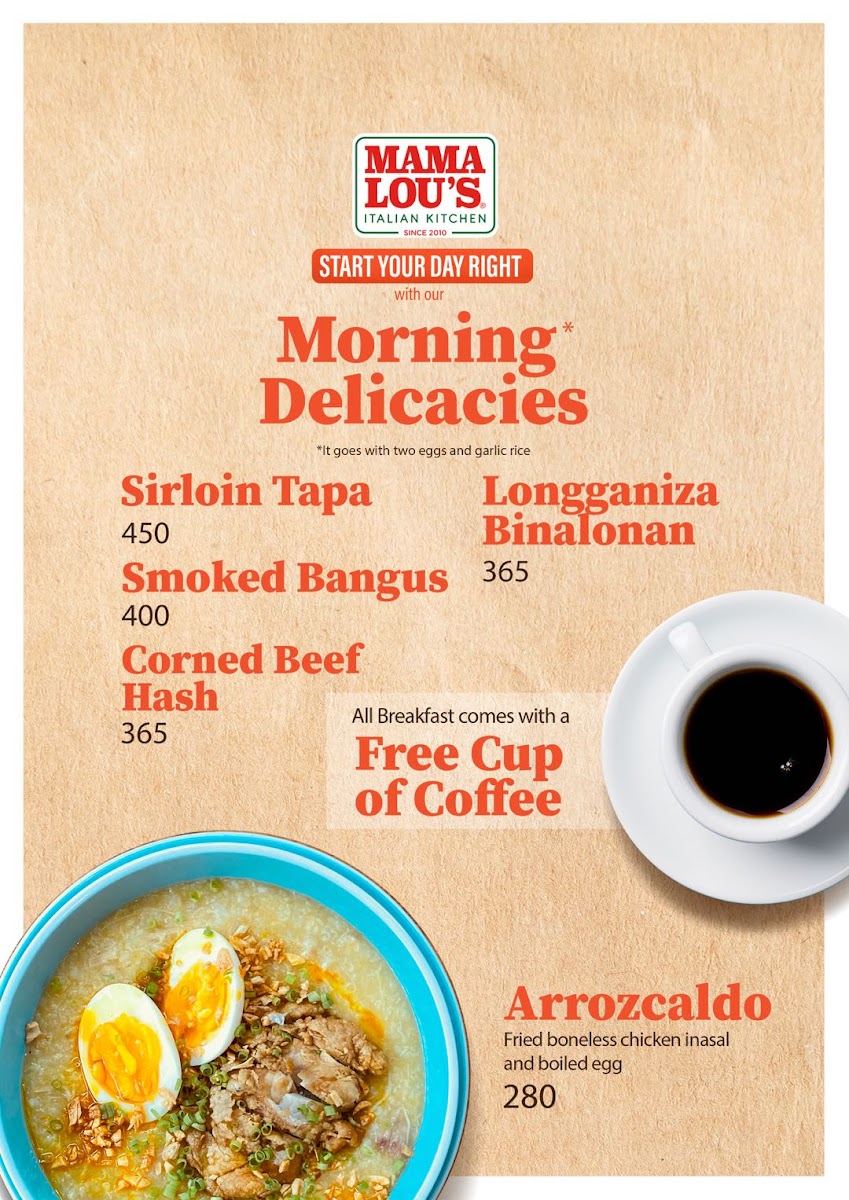 MAMA LOU'S
ITALIAN KITCHEN
SINCE 2010

START YOUR DAY RIGHT
with our

Morning* Delicacies

*It goes with two eggs and garlic rice

Sirloin Tapa
450

Smoked Bangus
400

Corned Beef Hash
365

Longganiza Binalonan
365

All Breakfast comes with a
Free Cup of Coffee

Arrozcaldo
Fried boneless chicken inasal and boiled egg
280